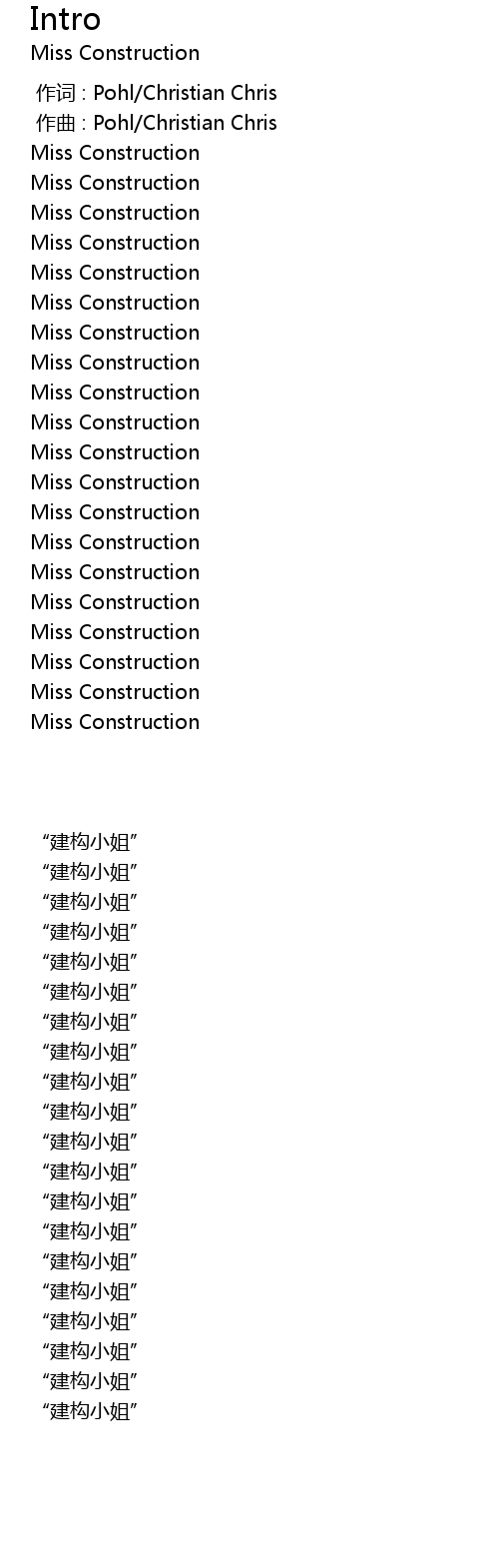 Intro
Miss Construction
作词 : Pohl/Christian Chris
作曲 : Pohl/Christian Chris
Miss Construction
Miss Construction
Miss Construction
Miss Construction
Miss Construction
Miss Construction
Miss Construction
Miss Construction
Miss Construction
Miss Construction
Miss Construction
Miss Construction
Miss Construction
Miss Construction
Miss Construction
Miss Construction
Miss Construction
Miss Construction
Miss Construction
Miss Construction

“建构小姐”
“建构小姐”
“建构小姐”
“建构小姐”
“建构小姐”
“建构小姐”
“建构小姐”
“建构小姐”
“建构小姐”
“建构小姐”
“建构小姐”
“建构小姐”
“建构小姐”
“建构小姐”
“建构小姐”
“建构小姐”
“建构小姐”
“建构小姐”
“建构小姐”
“建构小姐”